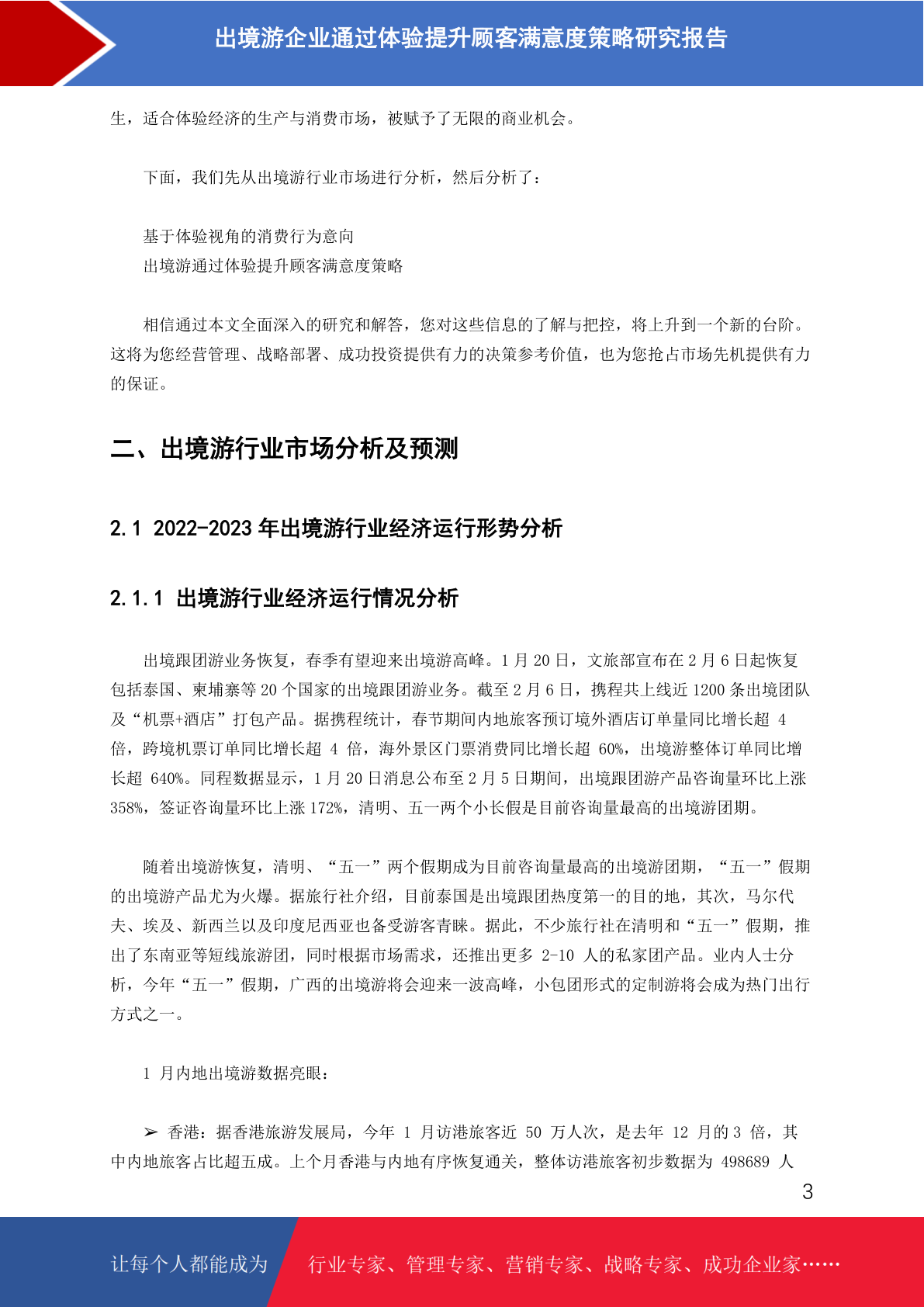 出境游企业通过体验提升顾客满意度策略研究报告

生，适合体验经济的生产与消费市场，被赋予了无限的商业机会。

下面，我们先从出境游行业市场进行分析，然后分析了：

基于体验视角的消费行为意向
出境游通过体验提升顾客满意度策略

相信通过本文全面深入的研究和解答，您对这些信息的了解与把控，将上升到一个新的台阶。这将为您经营管理、战略部署、成功投资提供有力的决策参考价值，也为您抢占市场先机提供有力的保证。

二、出境游行业市场分析及预测

2.1 2022-2023 年出境游行业经济运行形势分析

2.1.1 出境游行业经济运行情况分析

出境跟团游业务恢复，春季有望迎来出境游高峰。1 月 20 日，文旅部宣布在 2 月 6 日起恢复包括泰国、柬埔寨等 20 个国家的出境跟团游业务。截至 2 月 6 日，携程共上线近 1200 条出境团队及“机票+酒店”打包产品。据携程统计，春节期间内地旅客预订境外酒店订单量同比增长超 4 倍，跨境机票订单同比增长超 4 倍，海外景区门票消费同比增长超 60%，出境游整体订单同比增长超 640%。同程数据显示，1 月 20 日消息公布至 2 月 5 日期间，出境跟团游产品咨询量环比上涨 358%，签证咨询量环比上涨 172%，清明、五一两个小长假是目前咨询量最高的出境游团期。

随着出境游恢复，清明、“五一”两个假期成为目前咨询量最高的出境游团期，“五一”假期的出境游产品尤为火爆。据旅行社介绍，目前泰国是出境跟团热度第一的目的地，其次，马尔代夫、埃及、新西兰以及印度尼西亚也备受游客青睐。据此，不少旅行社在清明和“五一”假期，推出了东南亚等短线旅游团，同时根据市场需求，还推出更多 2-10 人的私家团产品。业内人士分析，今年“五一”假期，广西的出境游将会迎来一波高峰，小包团形式的定制游将会成为热门出行方式之一。

1 月内地出境游数据亮眼：

➢ 香港：据香港旅游发展局，今年 1 月访港旅客近 50 万人次，是去年 12 月的 3 倍，其中内地旅客占比超五成。上个月香港与内地有序恢复通关，整体访港旅客初步数据为 498689 人

3

让每个人都能成为 行业专家、管理专家、营销专家、战略专家、成功企业家……